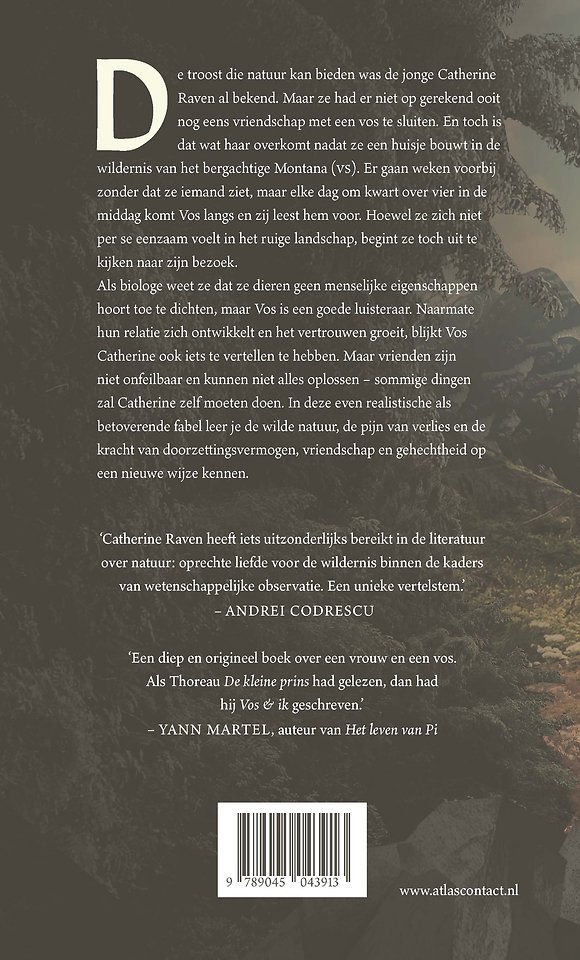 De troost die natuur kan bieden was de jonge Catherine Raven al bekend. Maar ze had er niet op gerekend ooit nog eens vriendschap met een vos te sluiten. En toch is dat wat haar overkomt nadat ze een huisje bouwt in de wildernis van het bergachtige Montana (VS). Er gaan weken voorbij zonder dat ze iemand ziet, maar elke dag om kwart over vier in de middag komt Vos langs en zij leest hem voor. Hoewel ze zich niet per se eenzaam voelt in het ruige landschap, begint ze toch uit te kijken naar zijn bezoek.
Als biologe weet ze dat ze dieren geen menselijke eigenschappen hoort toe te dichten, maar Vos is een goede luisteraar. Naarmate hun relatie zich ontwikkelt en het vertrouwen groeit, blijkt Vos Catherine ook iets te vertellen te hebben. Maar vrienden zijn niet onfeilbaar en kunnen niet alles oplossen – sommige dingen zal Catherine zelf moeten doen. In deze even realistische als betoverende fabel leer je de wilde natuur, de pijn van verlies en de kracht van doorzettingsvermogen, vriendschap en gehechtheid op een nieuwe wijze kennen.

'Catherine Raven heeft iets uitzonderlijks bereikt in de literatuur over natuur: oprechte liefde voor de wildernis binnen de kaders van wetenschappelijke observatie. Een unieke vertelstem.'
– ANDREI CODRESCU

'Een diep en origineel boek over een vrouw en een vos. Als Thoreau De kleine prins had gelezen, dan had hij Vos & ik geschreven.'
– YANN MARTEL, auteur van Het leven van Pi

9 789045 043913

www.atlascontact.nl